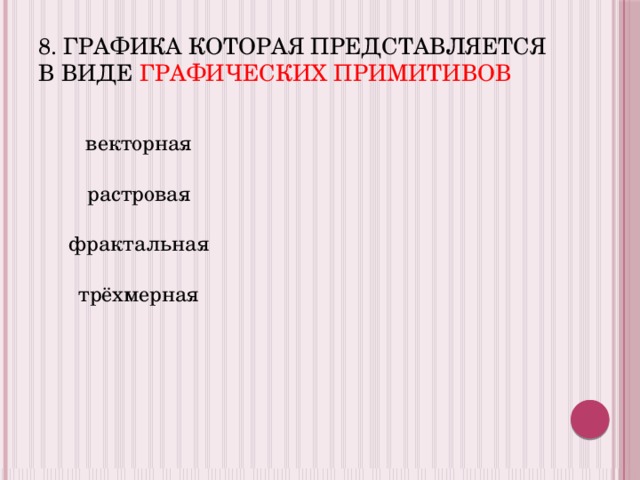 8. ГРАФИКА КОТОРАЯ ПРЕДСТАВЛЯЕТСЯ В ВИДЕ ГРАФИЧЕСКИХ ПРИМИТИВОВ

векторная

растровая

фрактальная

трёхмерная